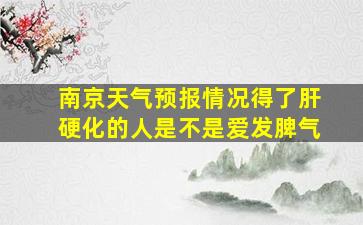 南京天气预报情况得了肝硬化的人是不是爱发脾气